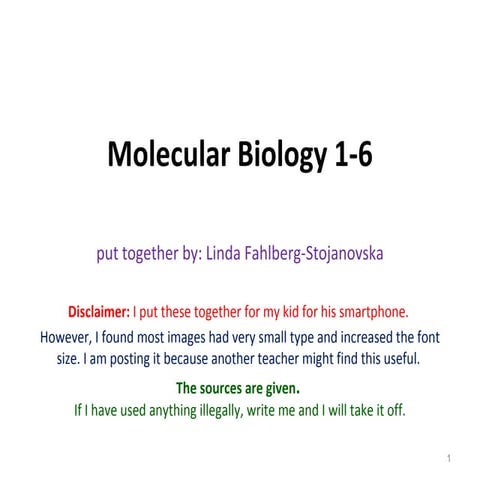 Molecular Biology 1-6

put together by: Linda Fahlberg-Stojanovska

Disclaimer: I put these together for my kid for his smartphone.
However, I found most images had very small type and increased the font size. I am posting it because another teacher might find this useful.

The sources are given.
If I have used anything illegally, write me and I will take it off.

1